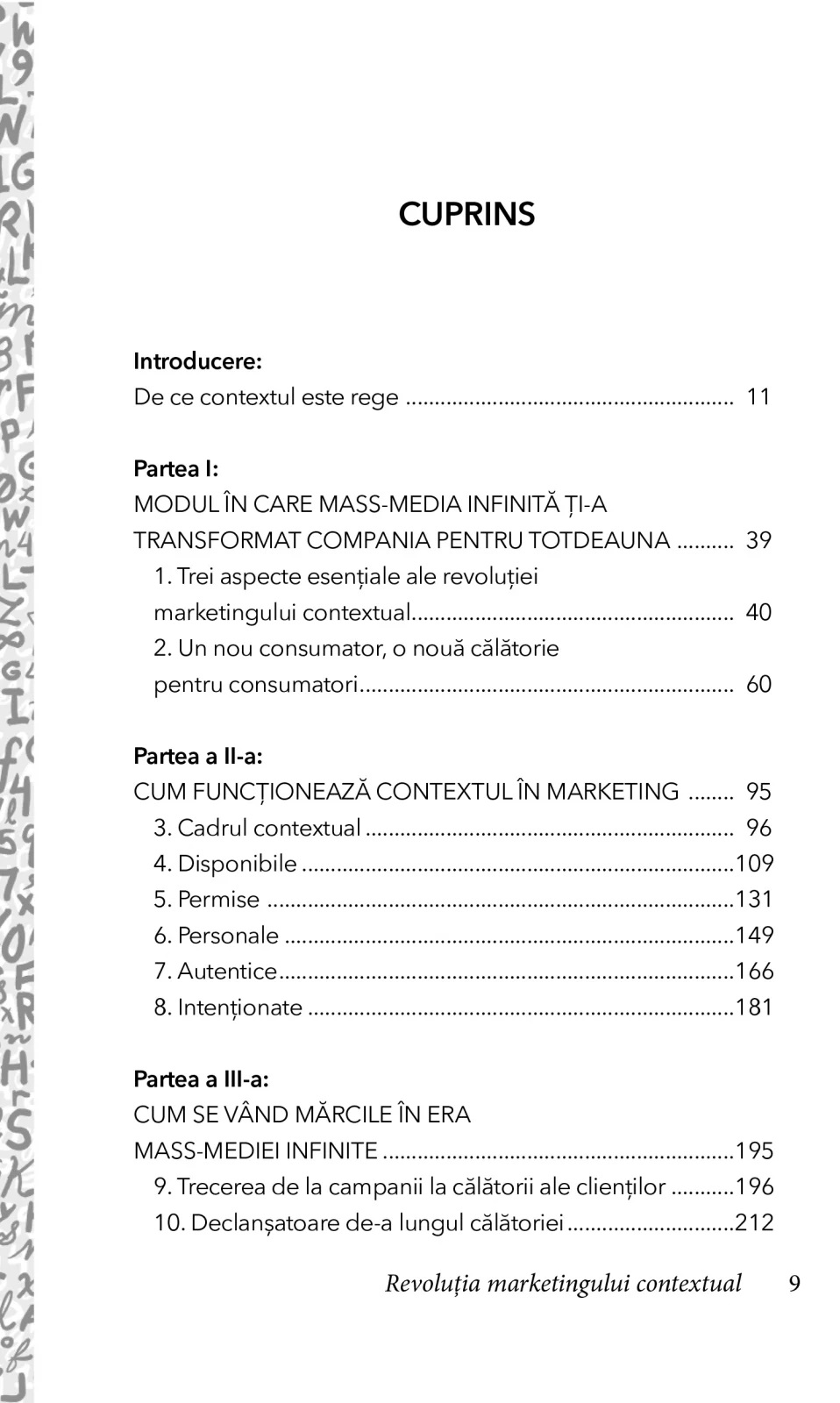 CUPRINS

Introducere:
De ce contextul este rege 11

Partea I:
MODUL ÎN CARE MASS-MEDIA INFINITĂ ȚI-A TRANSFORMAT COMPANIA PENTRU TOTDEAUNA 39
1. Trei aspecte esențiale ale revoluției marketingului contextual 40
2. Un nou consumator, o nouă călătorie pentru consumatori 60

Partea a II-a:
CUM FUNCȚIONEAZĂ CONTEXTUL ÎN MARKETING 95
3. Cadrul contextual 96
4. Disponibile 109
5. Permise 131
6. Personale 149
7. Autentice 166
8. Intenționate 181

Partea a III-a:
CUM SE VÂND MĂRCILE ÎN ERA MASS-MEDIEI INFINITE 195
9. Trecerea de la campanii la călătorii ale clienților 196
10. Declanșatoare de-a lungul călătoriei 212

Revoluția marketingului contextual 9